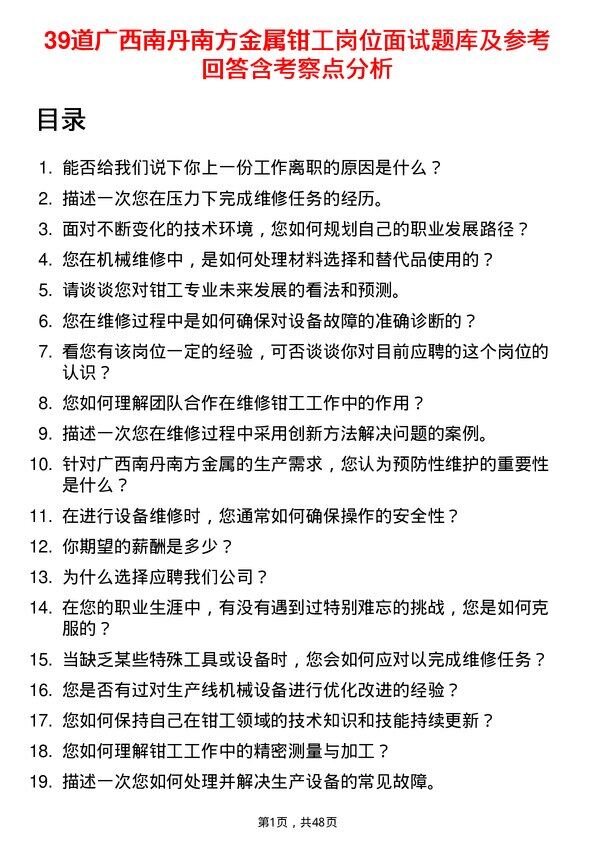 39道广西南丹南方金属钳工岗位面试题库及参考回答含考察点分析

目录

1. 能否给我们说下你上一份工作离职的原因是什么？
2. 描述一次您在压力下完成维修任务的经历。
3. 面对不断变化的技术环境，您如何规划自己的职业发展路径？
4. 您在机械维修中，是如何处理材料选择和替代品使用的？
5. 请谈谈您对钳工专业未来发展的看法和预测。
6. 您在维修过程中是如何确保对设备故障的准确诊断的？
7. 看您有该岗位一定的经验，可否谈谈你对目前应聘的这个岗位的认识？
8. 您如何理解团队合作在维修钳工工作中的作用？
9. 描述一次您在维修过程中采用创新方法解决问题的案例。
10. 针对广西南丹南方金属的生产需求，您认为预防性维护的重要性是什么？
11. 在进行设备维修时，您通常如何确保操作的安全性？
12. 你期望的薪酬是多少？
13. 为什么选择应聘我们公司？
14. 在您的职业生涯中，有没有遇到过特别难忘的挑战，您是如何克服的？
15. 当缺乏某些特殊工具或设备时，您会如何应对以完成维修任务？
16. 您是否有过对生产线机械设备进行优化改进的经验？
17. 您如何保持自己在钳工领域的技术知识和技能持续更新？
18. 您如何理解钳工工作中的精密测量与加工？
19. 描述一次您如何处理并解决生产设备的常见故障。

第1页，共48页